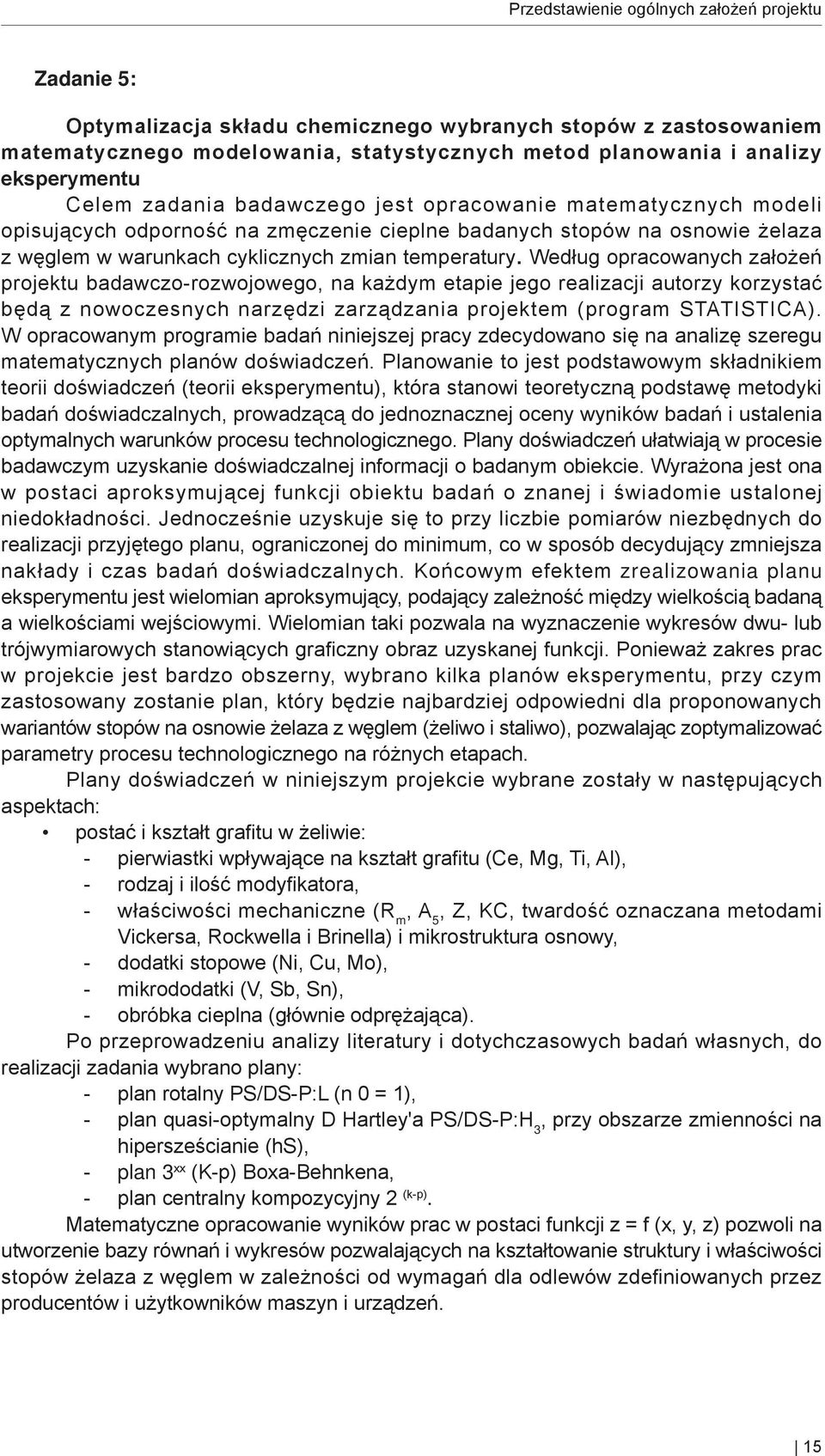 Przedstawienie ogólnych założeń projektu

Zadanie 5:

Optymalizacja składu chemicznego wybranych stopów z zastosowaniem matematycznego modelowania, statystycznych metod planowania i analizy eksperymentu

Celem zadania badawczego jest opracowanie matematycznych modeli opisujących odporność na zmęczenie cieplne badanych stopów na osnowie żelaza z węglem w warunkach cyklicznych zmian temperatury. Według opracowanych założeń projektu badawczo-rozwojowego, na każdym etapie jego realizacji autorzy korzystać będą z nowoczesnych narzędzi zarządzania projektem (program STATISTICA). W opracowanym programie badań niniejszej pracy zdecydowano się na analizę szeregu matematycznych planów doświadczeń. Planowanie to jest podstawowym składnikiem teorii doświadczeń (teorii eksperymentu), która stanowi teoretyczną podstawę metodyki badań doświadczalnych, prowadzącą do jednoznacznej oceny wyników badań i ustalenia optymalnych warunków procesu technologicznego. Plany doświadczeń ułatwiają w procesie badawczym uzyskanie doświadczalnej informacji o badanym obiekcie. Wyrażona jest ona w postaci aproksymującej funkcji obiektu badań o znanej i świadomie ustalonej niedokładności. Jednocześnie uzyskuje się to przy liczbie pomiarów niezbędnych do realizacji przyjętego planu, ograniczonej do minimum, co w sposób decydujący zmniejsza nakłady i czas badań doświadczalnych. Końcowym efektem zrealizowania planu eksperymentu jest wielomian aproksymujący, podający zależność między wielkością badaną a wielkościami wejściowymi. Wielomian taki pozwala na wyznaczenie wykresów dwu- lub trójwymiarowych stanowiących graficzny obraz uzyskanej funkcji. Ponieważ zakres prac w projekcie jest bardzo obszerny, wybrano kilka planów eksperymentu, przy czym zastosowany zostanie plan, który będzie najbardziej odpowiedni dla proponowanych wariantów stopów na osnowie żelaza z węglem (żeliwo i staliwo), pozwalając zoptymalizować parametry procesu technologicznego na różnych etapach.

Plany doświadczeń w niniejszym projekcie wybrane zostały w następujących aspektach:
• postać i kształt grafitu w żeliwie:
- pierwiastki wpływające na kształt grafitu (Ce, Mg, Ti, Al),
- rodzaj i ilość modyfikatora,
- właściwości mechaniczne ($R_m$, $A_5$, Z, KC, twardość oznaczana metodami Vickersa, Rockwella i Brinella) i mikrostruktura osnowy,
- dodatki stopowe (Ni, Cu, Mo),
- mikrododatki (V, Sb, Sn),
- obróbka cieplna (głównie odprężająca).

Po przeprowadzeniu analizy literatury i dotychczasowych badań własnych, do realizacji zadania wybrano plany:
- plan rotalny PS/DS-P:L (n 0 = 1),
- plan quasi-optymalny D Hartley'a PS/DS-P:$H_3$, przy obszarze zmienności na hipersześcianie (hS),
- plan $3^{xx}$ (K-p) Boxa-Behnkena,
- plan centralny kompozycyjny $2^{(k-p)}$.

Matematyczne opracowanie wyników prac w postaci funkcji z = f (x, y, z) pozwoli na utworzenie bazy równań i wykresów pozwalających na kształtowanie struktury i właściwości stopów żelaza z węglem w zależności od wymagań dla odlewów zdefiniowanych przez producentów i użytkowników maszyn i urządzeń.

15